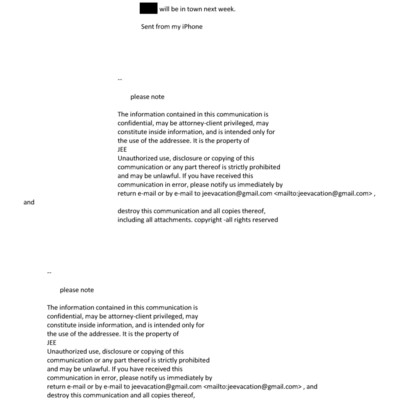 will be in town next week.

Sent from my iPhone

--

please note

The information contained in this communication is confidential, may be attorney-client privileged, may constitute inside information, and is intended only for the use of the addressee. It is the property of
JEE
Unauthorized use, disclosure or copying of this communication or any part thereof is strictly prohibited and may be unlawful. If you have received this communication in error, please notify us immediately by return e-mail or by e-mail to jeevacation@gmail.com <mailto:jeevacation@gmail.com> ,
and

destroy this communication and all copies thereof, including all attachments. copyright -all rights reserved

--

please note

The information contained in this communication is confidential, may be attorney-client privileged, may constitute inside information, and is intended only for the use of the addressee. It is the property of
JEE
Unauthorized use, disclosure or copying of this communication or any part thereof is strictly prohibited and may be unlawful. If you have received this communication in error, please notify us immediately by return e-mail or by e-mail to jeevacation@gmail.com <mailto:jeevacation@gmail.com> , and destroy this communication and all copies thereof,